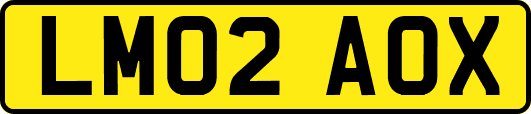 LM02 AOX